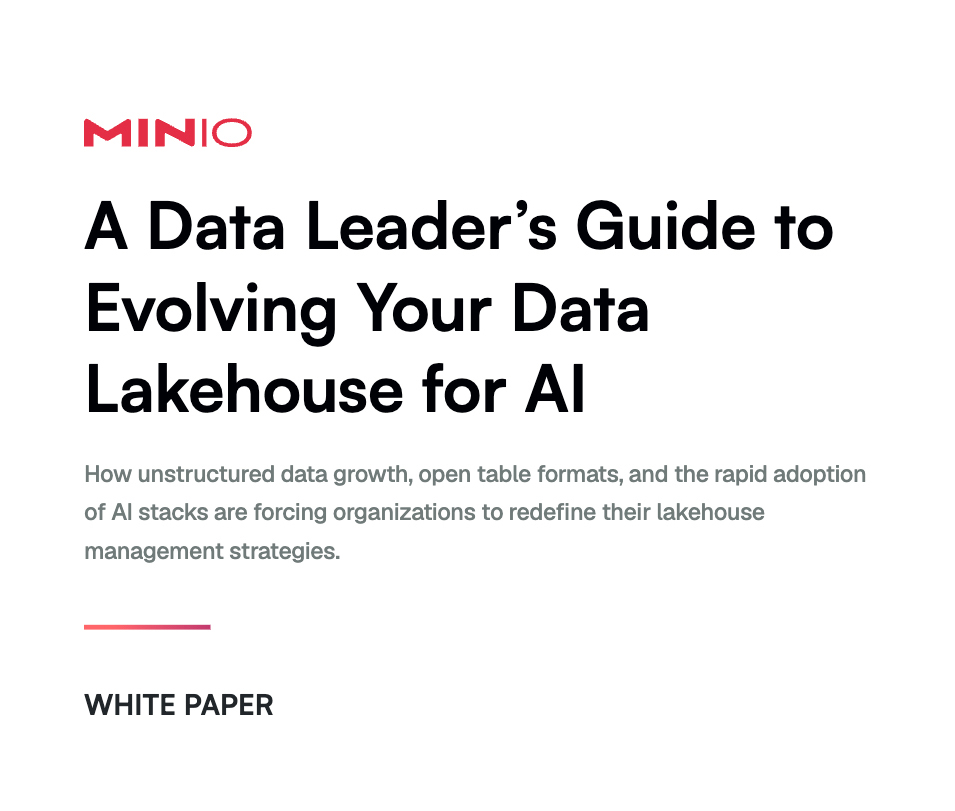 MINIO

A Data Leader's Guide to Evolving Your Data Lakehouse for AI

How unstructured data growth, open table formats, and the rapid adoption of AI stacks are forcing organizations to redefine their lakehouse management strategies.

WHITE PAPER